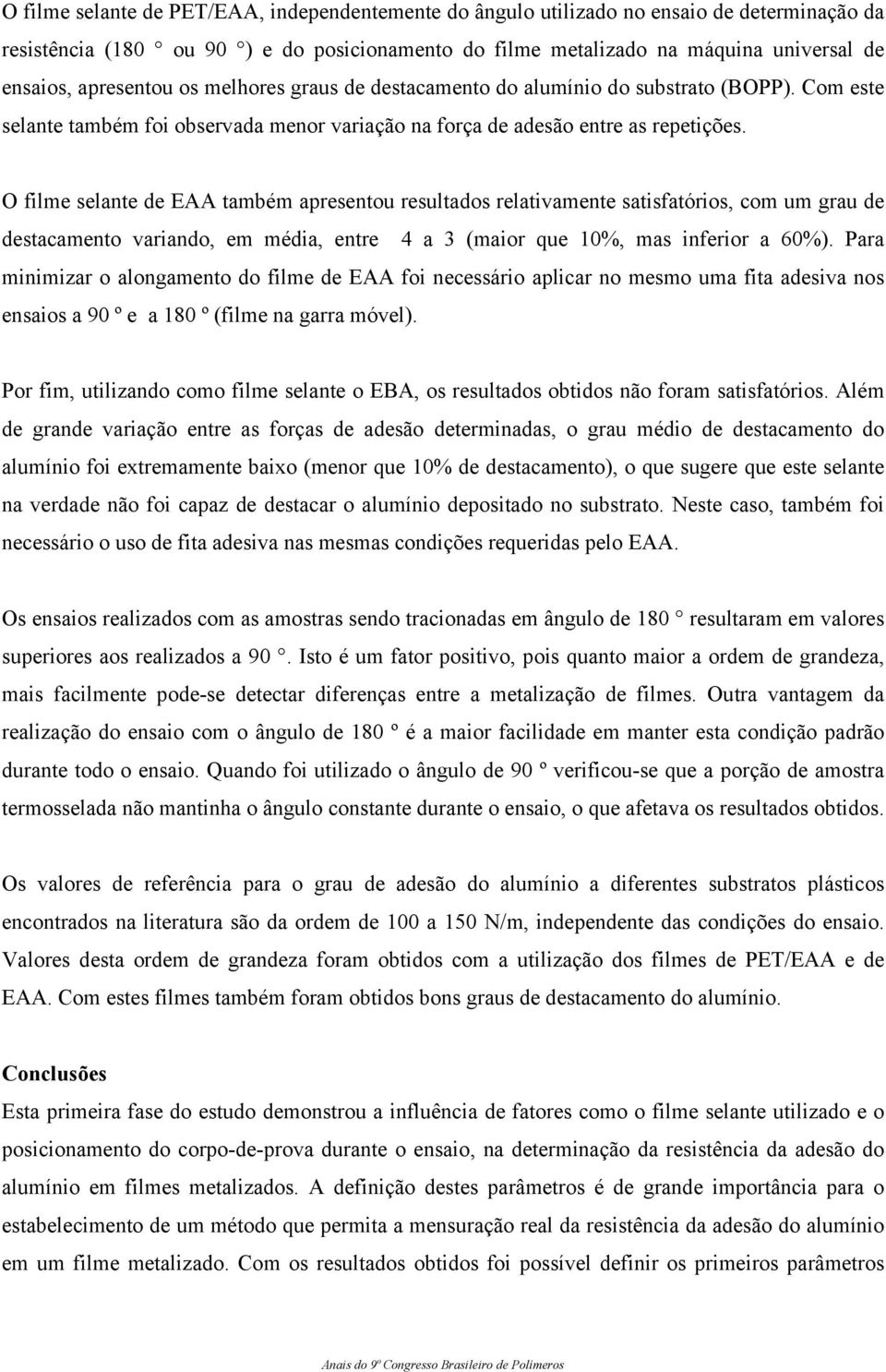 O filme selante de PET/EAA, independentemente do ângulo utilizado no ensaio de determinação da resistência (180 ° ou 90 °) e do posicionamento do filme metalizado na máquina universal de ensaios, apresentou os melhores graus de destacamento do alumínio do substrato (BOPP). Com este selante também foi observada menor variação na força de adesão entre as repetições.

O filme selante de EAA também apresentou resultados relativamente satisfatórios, com um grau de destacamento variando, em média, entre 4 a 3 (maior que 10%, mas inferior a 60%). Para minimizar o alongamento do filme de EAA foi necessário aplicar no mesmo uma fita adesiva nos ensaios a 90 º e a 180 º (filme na garra móvel).

Por fim, utilizando como filme selante o EBA, os resultados obtidos não foram satisfatórios. Além de grande variação entre as forças de adesão determinadas, o grau médio de destacamento do alumínio foi extremamente baixo (menor que 10% de destacamento), o que sugere que este selante na verdade não foi capaz de destacar o alumínio depositado no substrato. Neste caso, também foi necessário o uso de fita adesiva nas mesmas condições requeridas pelo EAA.

Os ensaios realizados com as amostras sendo tracionadas em ângulo de 180 ° resultaram em valores superiores aos realizados a 90 °. Isto é um fator positivo, pois quanto maior a ordem de grandeza, mais facilmente pode-se detectar diferenças entre a metalização de filmes. Outra vantagem da realização do ensaio com o ângulo de 180 º é a maior facilidade em manter esta condição padrão durante todo o ensaio. Quando foi utilizado o ângulo de 90 º verificou-se que a porção de amostra termosselada não mantinha o ângulo constante durante o ensaio, o que afetava os resultados obtidos.

Os valores de referência para o grau de adesão do alumínio a diferentes substratos plásticos encontrados na literatura são da ordem de 100 a 150 N/m, independente das condições do ensaio. Valores desta ordem de grandeza foram obtidos com a utilização dos filmes de PET/EAA e de EAA. Com estes filmes também foram obtidos bons graus de destacamento do alumínio.

Conclusões
Esta primeira fase do estudo demonstrou a influência de fatores como o filme selante utilizado e o posicionamento do corpo-de-prova durante o ensaio, na determinação da resistência da adesão do alumínio em filmes metalizados. A definição destes parâmetros é de grande importância para o estabelecimento de um método que permita a mensuração real da resistência da adesão do alumínio em um filme metalizado. Com os resultados obtidos foi possível definir os primeiros parâmetros

Anais do 9º Congresso Brasileiro de Polímeros